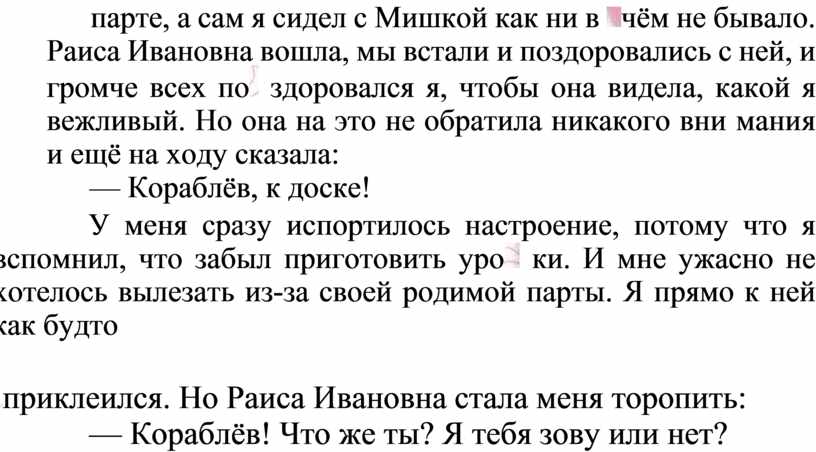 парте, а сам я сидел с Мишкой как ни в чём не бывало. Раиса Ивановна вошла, мы встали и поздоровались с ней, и громче всех по здоровался я, чтобы она видела, какой я вежливый. Но она на это не обратила никакого вни мания и ещё на ходу сказала:

— Кораблёв, к доске!

У меня сразу испортилось настроение, потому что я вспомнил, что забыл приготовить уро ки. И мне ужасно не хотелось вылезать из-за своей родимой парты. Я прямо к ней как будто

приклеился. Но Раиса Ивановна стала меня торопить:

— Кораблёв! Что же ты? Я тебя зову или нет?